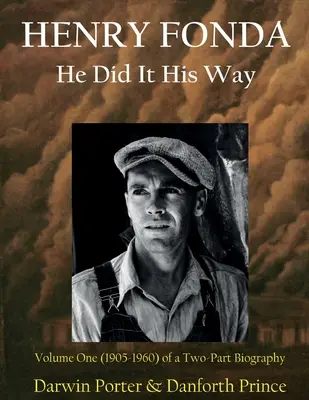 HENRY FONDA
He Did It His Way

Volume One (1905-1960) of a Two-Part Biography

Darwin Porter & Danforth Prince